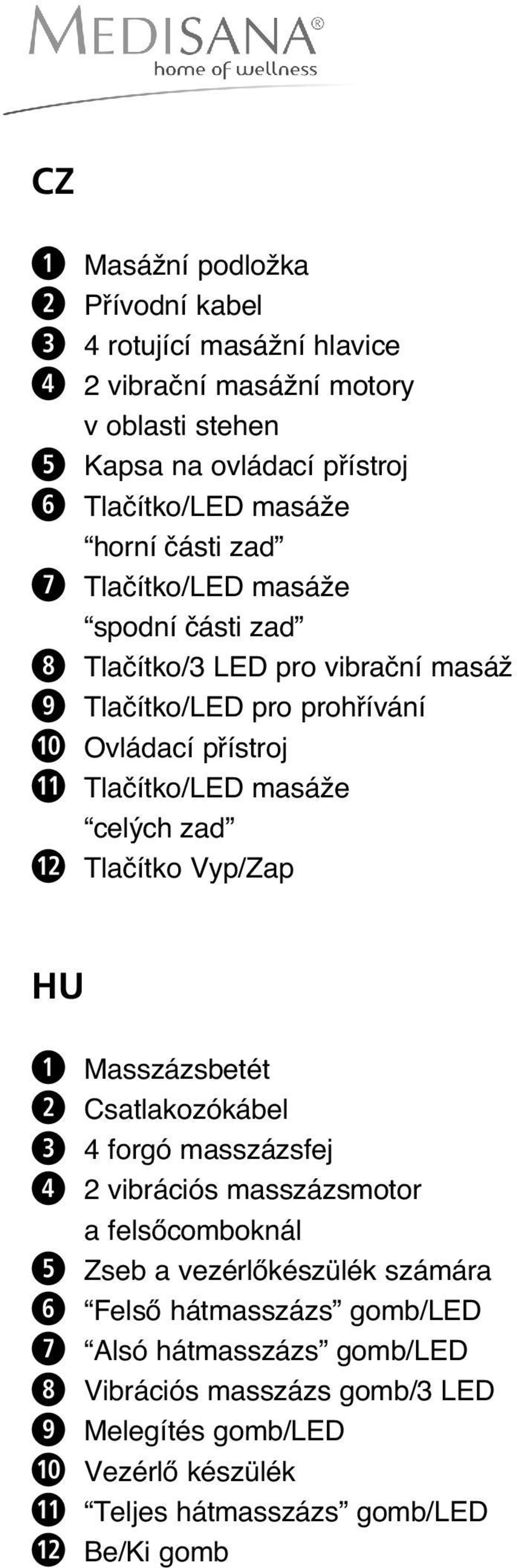 MEDISANA®
home of wellness

CZ

1 Masážní podložka
2 Přívodní kabel
3 4 rotující masážní hlavice
4 2 vibrační masážní motory v oblasti stehen
5 Kapsa na ovládací přístroj
6 Tlačítko/LED masáže “horní části zad”
7 Tlačítko/LED masáže “spodní části zad”
8 Tlačítko/3 LED pro vibrační masáž
9 Tlačítko/LED pro prohřívání
10 Ovládací přístroj
11 Tlačítko/LED masáže “celých zad”
12 Tlačítko Vyp/Zap

HU

1 Masszázsbetét
2 Csatlakozókábel
3 4 forgó masszázsfej
4 2 vibrációs masszázsmotor a felsőcomboknál
5 Zseb a vezérlőkészülék számára
6 “Felső hátmasszázs” gomb/LED
7 “Alsó hátmasszázs” gomb/LED
8 Vibrációs masszázs gomb/3 LED
9 Melegítés gomb/LED
10 Vezérlő készülék
11 “Teljes hátmasszázs” gomb/LED
12 Be/Ki gomb